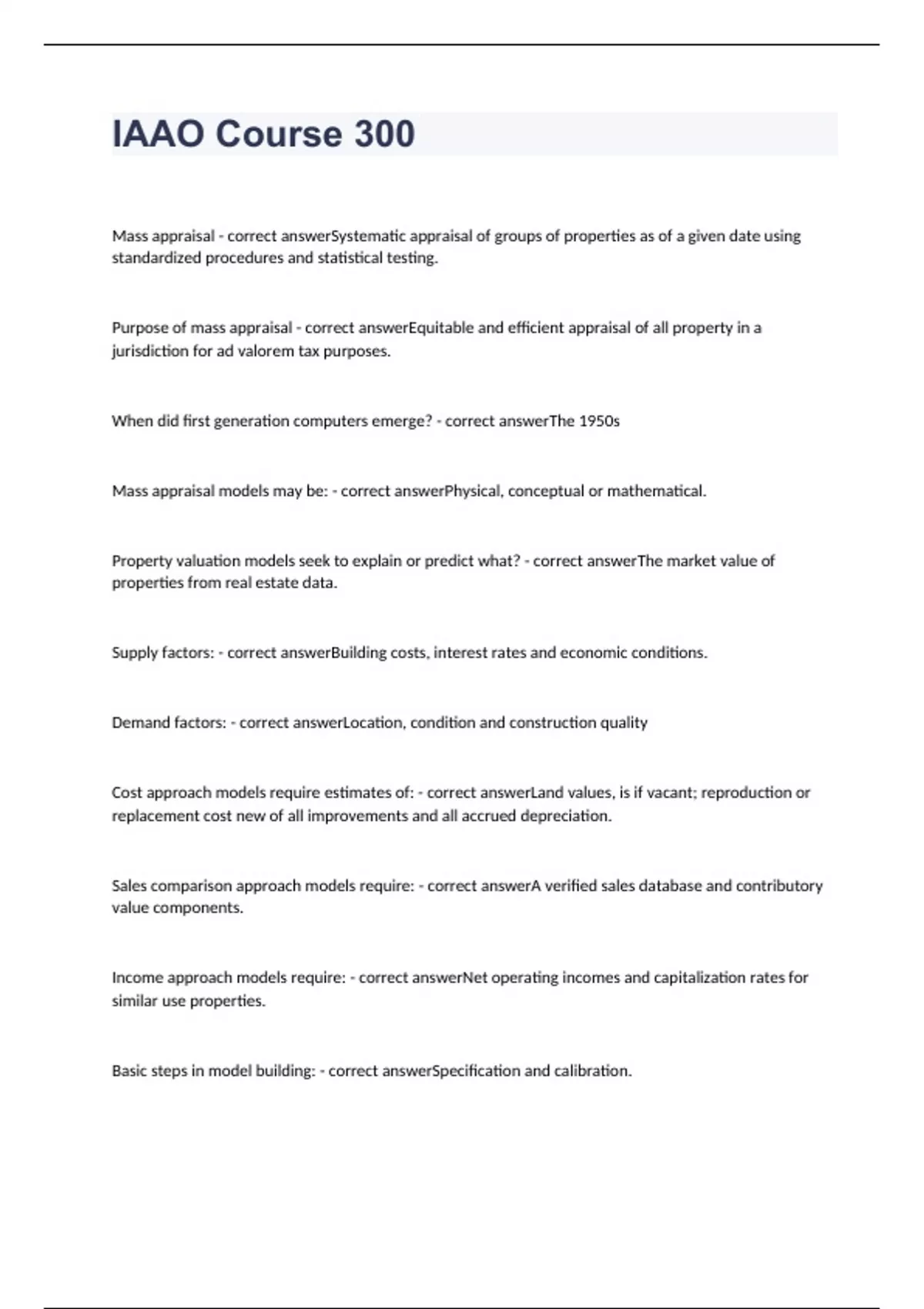 IAAO Course 300

Mass appraisal - correct answerSystematic appraisal of groups of properties as of a given date using standardized procedures and statistical testing.

Purpose of mass appraisal - correct answerEquitable and efficient appraisal of all property in a jurisdiction for ad valorem tax purposes.

When did first generation computers emerge? - correct answerThe 1950s

Mass appraisal models may be: - correct answerPhysical, conceptual or mathematical.

Property valuation models seek to explain or predict what? - correct answerThe market value of properties from real estate data.

Supply factors: - correct answerBuilding costs, interest rates and economic conditions.

Demand factors: - correct answerLocation, condition and construction quality

Cost approach models require estimates of: - correct answerLand values, is if vacant; reproduction or replacement cost new of all improvements and all accrued depreciation.

Sales comparison approach models require: - correct answerA verified sales database and contributory value components.

Income approach models require: - correct answerNet operating incomes and capitalization rates for similar use properties.

Basic steps in model building: - correct answerSpecification and calibration.